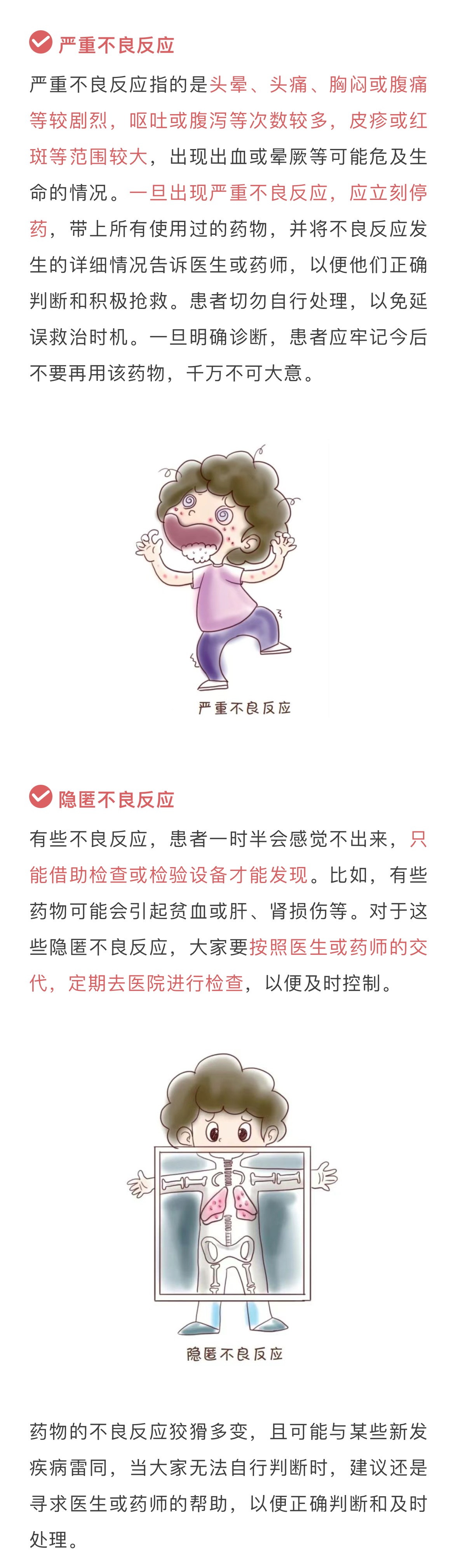 严重不良反应

严重不良反应指的是头晕、头痛、胸闷或腹痛等较剧烈，呕吐或腹泻等次数较多，皮疹或红斑等范围较大，出现出血或晕厥等可能危及生命的情况。一旦出现严重不良反应，应立刻停药，带上所有使用过的药物，并将不良反应发生的详细情况告诉医生或药师，以便他们正确判断和积极抢救。患者切勿自行处理，以免延误救治时机。一旦明确诊断，患者应牢记今后不要再用该药物，千万不可大意。

严重不良反应

隐匿不良反应

有些不良反应，患者一时半会感觉不出来，只能借助检查或检验设备才能发现。比如，有些药物可能会引起贫血或肝、肾损伤等。对于这些隐匿不良反应，大家要按照医生或药师的交代，定期去医院进行检查，以便及时控制。

隐匿不良反应

药物的不良反应狡猾多变，且可能与某些新发疾病雷同，当大家无法自行判断时，建议还是寻求医生或药师的帮助，以便正确判断和及时处理。